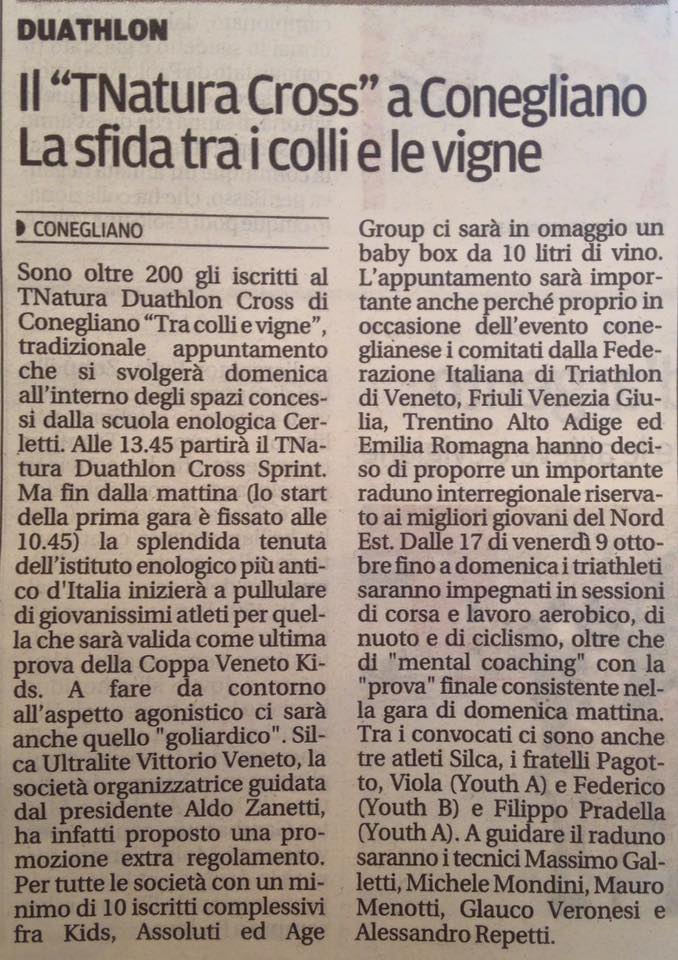 DUATHLON

Il “TNatura Cross” a Conegliano
La sfida tra i colli e le vigne

CONEGLIANO

Sono oltre 200 gli iscritti al TNatura Duathlon Cross di Conegliano “Tra colli e vigne”, tradizionale appuntamento che si svolgerà domenica all'interno degli spazi concessi dalla scuola enologica Cerletti. Alle 13.45 partirà il TNatura Duathlon Cross Sprint. Ma fin dalla mattina (lo start della prima gara è fissato alle 10.45) la splendida tenuta dell'istituto enologico più antico d'Italia inizierà a pullulare di giovanissimi atleti per quella che sarà valida come ultima prova della Coppa Veneto Kids. A fare da contorno all'aspetto agonistico ci sarà anche quello "goliardico". Silca Ultralite Vittorio Veneto, la società organizzatrice guidata dal presidente Aldo Zanetti, ha infatti proposto una promozione extra regolamento. Per tutte le società con un minimo di 10 iscritti complessivi fra Kids, Assoluti ed Age Group ci sarà in omaggio un baby box da 10 litri di vino. L'appuntamento sarà importante anche perché proprio in occasione dell'evento coneglianese i comitati dalla Federazione Italiana di Triathlon di Veneto, Friuli Venezia Giulia, Trentino Alto Adige ed Emilia Romagna hanno deciso di proporre un importante raduno interregionale riservato ai migliori giovani del Nord Est. Dalle 17 di venerdì 9 ottobre fino a domenica i triathleti saranno impegnati in sessioni di corsa e lavoro aerobico, di nuoto e di ciclismo, oltre che di "mental coaching" con la "prova" finale consistente nella gara di domenica mattina. Tra i convocati ci sono anche tre atleti Silca, i fratelli Pagotto, Viola (Youth A) e Federico (Youth B) e Filippo Pradella (Youth A). A guidare il raduno saranno i tecnici Massimo Galletti, Michele Mondini, Mauro Menotti, Glauco Veronesi e Alessandro Repetti.